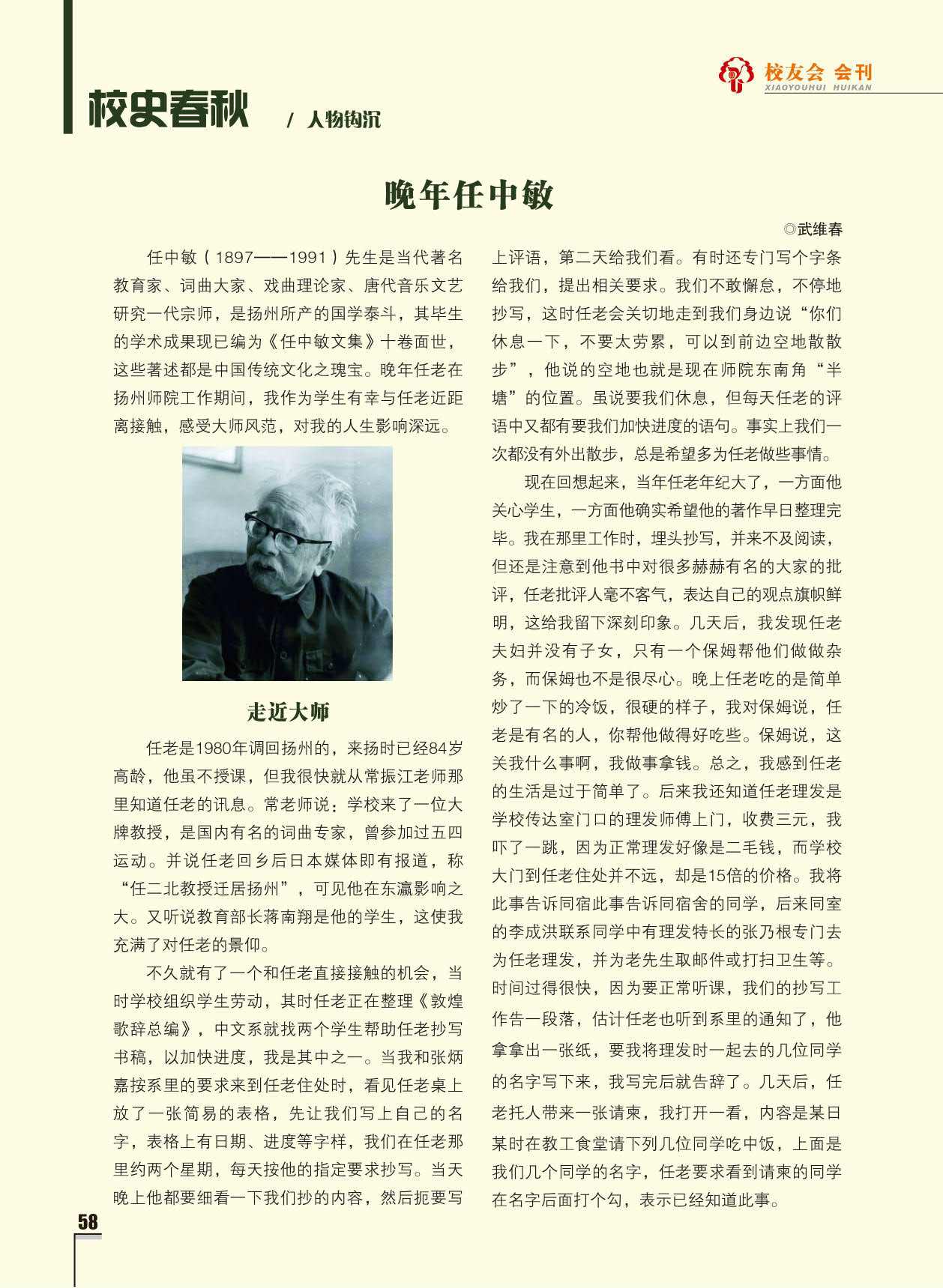 校友会 会刊
XIAOYOUHUI HUIKAN

校史春秋 / 人物钩沉

晚年任中敏

◎武维春

任中敏（1897——1991）先生是当代著名教育家、词曲大家、戏曲理论家、唐代音乐文艺研究一代宗师，是扬州所产的国学泰斗，其毕生的学术成果现已编为《任中敏文集》十卷面世，这些著述都是中国传统文化之瑰宝。晚年任老在扬州师院工作期间，我作为学生有幸与任老近距离接触，感受大师风范，对我的人生影响深远。

走近大师

任老是1980年调回扬州的，来扬时已经84岁高龄，他虽不授课，但我很快就从常振江老师那里知道任老的讯息。常老师说：学校来了一位大牌教授，是国内有名的词曲专家，曾参加过五四运动。并说任老回乡后日本媒体即有报道，称“任二北教授迁居扬州”，可见他在东瀛影响之大。又听说教育部长蒋南翔是他的学生，这使我充满了对任老的景仰。

不久就有了一个和任老直接接触的机会，当时学校组织学生劳动，其时任老正在整理《敦煌歌辞总编》，中文系就找两个学生帮助任老抄写书稿，以加快进度，我是其中之一。当我和张炳嘉按系里的要求来到任老住处时，看见任老桌上放了一张简易的表格，先让我们写上自己的名字，表格上有日期、进度等字样，我们在任老那里约两个星期，每天按他的指定要求抄写。当天晚上他都要细看一下我们抄的内容，然后扼要写上评语，第二天给我们看。有时还专门写个字条给我们，提出相关要求。我们不敢懈怠，不停地抄写，这时任老会关切地走到我们身边说“你们休息一下，不要太劳累，可以到前边空地散散步”，他说的空地也就是现在师院东南角“半塘”的位置。虽说要我们休息，但每天任老的评语中又都有要我们加快进度的语句。事实上我们一次都没有外出散步，总是希望多为任老做些事情。

现在回想起来，当年任老年纪大了，一方面他关心学生，一方面他确实希望他的著作早日整理完毕。我在那里工作时，埋头抄写，并来不及阅读，但还是注意到他书中对很多赫赫有名的大家的批评，任老批评人毫不客气，表达自己的观点旗帜鲜明，这给我留下深刻印象。几天后，我发现任老夫妇并没有子女，只有一个保姆帮他们做做杂务，而保姆也不是很尽心。晚上任老吃的是简单炒了一下的冷饭，很硬的样子，我对保姆说，任老是有名的人，你帮他做得好吃些。保姆说，这关我什么事啊，我做事拿钱。总之，我感到任老的生活是过于简单了。后来我还知道任老理发是学校传达室门口的理发师傅上门，收费三元，我吓了一跳，因为正常理发好像是二毛钱，而学校大门到任老住处并不远，却是15倍的价格。我将此事告诉同宿此事告诉同宿舍的同学，后来同室的李成洪联系同学中有理发特长的张乃根专门去为任老理发，并为老先生取邮件或打扫卫生等。时间过得很快，因为要正常听课，我们的抄写工作告一段落，估计任老也听到系里的通知了，他拿拿出一张纸，要我将理发时一起去的几位同学的名字写下来，我写完后就告辞了。几天后，任老托人带来一张请柬，我打开一看，内容是某日某时在教工食堂请下列几位同学吃中饭，上面是我们几个同学的名字，任老要求看到请柬的同学在名字后面打个勾，表示已经知道此事。

58